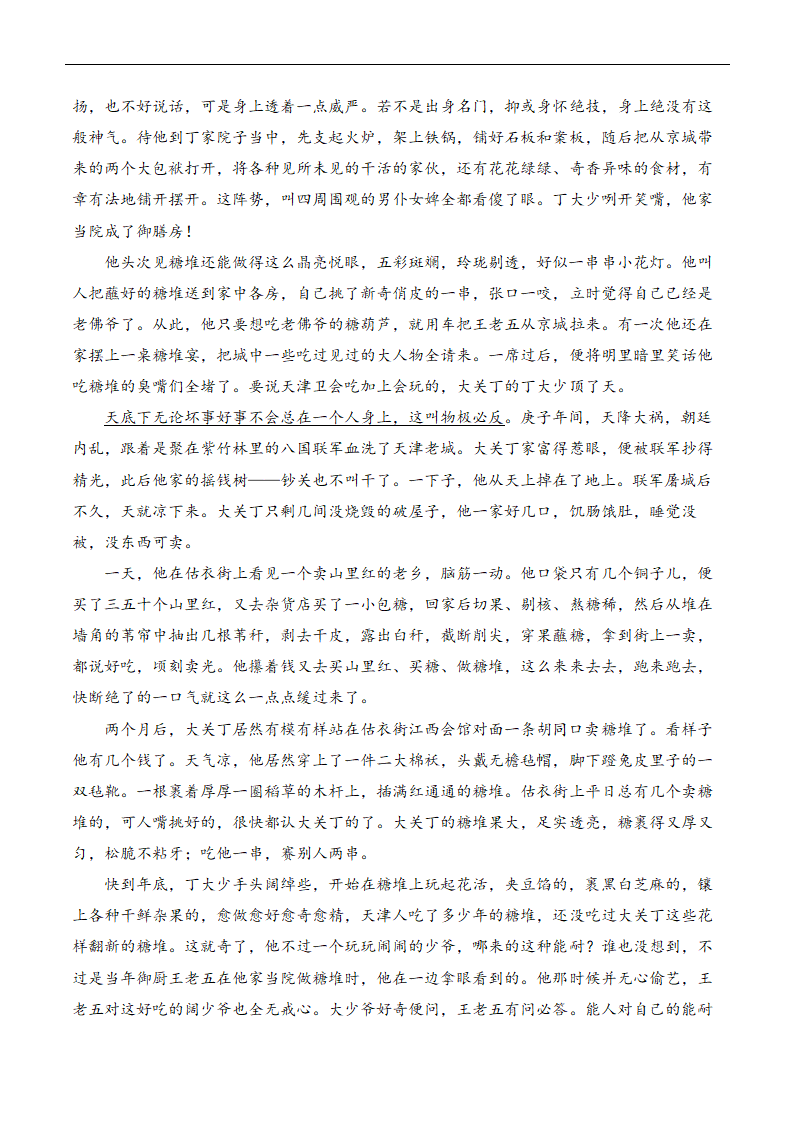 扬，也不好说话，可是身上透着一点威严。若不是出身名门，抑或身怀绝技，身上绝没有这般神气。待他到丁家院子当中，先支起火炉，架上铁锅，铺好石板和案板，随后把从京城带来的两个大包袱打开，将各种见所未见的干活的家伙，还有花花绿绿、奇香异味的食材，有章有法地铺开摆开。这阵势，叫四周围观的男仆女婢全都看傻了眼。丁大少咧开笑嘴，他家当院成了御膳房！

他头次见糖堆还能做得这么晶亮悦眼，五彩斑斓，玲珑剔透，好似一串串小花灯。他叫人把蘸好的糖堆送到家中各房，自己挑了新奇俏皮的一串，张口一咬，立时觉得自己已经是老佛爷了。从此，他只要想吃老佛爷的糖葫芦，就用车把王老五从京城拉来。有一次他还在家摆上一桌糖堆宴，把城中一些吃过见过的大人物全请来。一席过后，便将明里暗里笑话他吃糖堆的臭嘴们全堵了。要说天津卫会吃加上会玩的，大关丁的丁大少顶了天。

天底下无论坏事好事不会总在一个人身上，这叫物极必反。庚子年间，天降大祸，朝廷内乱，跟着是聚在紫竹林里的八国联军血洗了天津老城。大关丁家富得惹眼，便被联军抄得精光，此后他家的摇钱树——钞关也不叫干了。一下子，他从天上掉在了地上。联军屠城后不久，天就凉下来。大关丁只剩几间没烧毁的破屋子，他一家好几口，饥肠饿肚，睡觉没被，没东西可卖。

一天，他在估衣街上看见一个卖山里红的老乡，脑筋一动。他口袋只有几个铜子儿，便买了三五十个山里红，又去杂货店买了一小包糖，回家后切果、剔核、熬糖稀，然后从堆在墙角的苇帘中抽出几根苇秆，剥去干皮，露出白秆，截断削尖，穿果蘸糖，拿到街上一卖，都说好吃，顷刻卖光。他攥着钱又去买山里红、买糖、做糖堆，这么来来去去，跑来跑去，快断绝了的一口气就这么一点点缓过来了。

两个月后，大关丁居然有模有样站在估衣街江西会馆对面一条胡同口卖糖堆了。看样子他有几个钱了。天气凉，他居然穿上了一件二大棉袄，头戴无檐毡帽，脚下蹬兔皮里子的一双毡靴。一根裹着厚厚一圈稻草的木杆上，插满红通通的糖堆。估衣街上平日总有几个卖糖堆的，可人嘴挑好的，很快都认大关丁的了。大关丁的糖堆果大，足实透亮，糖裹得又厚又匀，松脆不粘牙；吃他一串，赛别人两串。

快到年底，丁大少手头阔绰些，开始在糖堆上玩起花活，夹豆馅的，裹黑白芝麻的，镶上各种干鲜杂果的，愈做愈好愈奇愈精，天津人吃了多少年的糖堆，还没吃过大关丁这些花样翻新的糖堆。这就奇了，他不过一个玩玩闹闹的少爷，哪来的这种能耐？谁也没想到，不过是当年御厨王老五在他家当院做糖堆时，他在一边拿眼看到的。他那时候并无心偷艺，王老五对这好吃的阔少爷也全无戒心。大少爷好奇便问，王老五有问必答。能人对自己的能耐